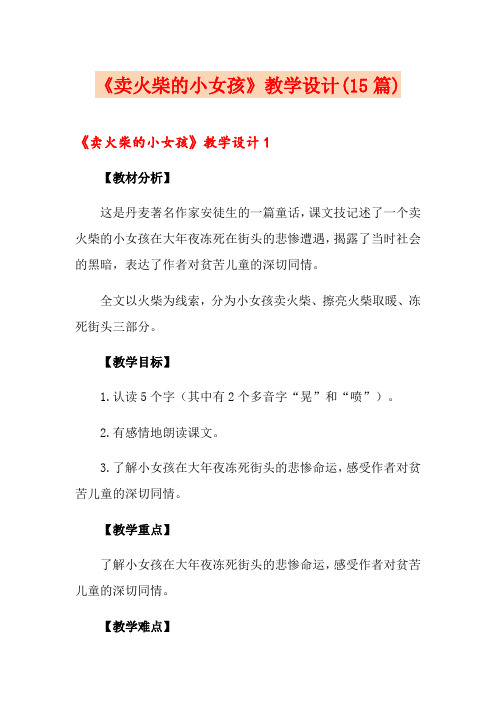 《卖火柴的小女孩》教学设计(15篇)

《卖火柴的小女孩》教学设计1

【教材分析】

这是丹麦著名作家安徒生的一篇童话，课文技记述了一个卖火柴的小女孩在大年夜冻死在街头的悲惨遭遇，揭露了当时社会的黑暗，表达了作者对贫苦儿童的深切同情。

全文以火柴为线索，分为小女孩卖火柴、擦亮火柴取暖、冻死街头三部分。

【教学目标】

1.认读5个字（其中有2个多音字“晃”和“喷”）。

2.有感情地朗读课文。

3.了解小女孩在大年夜冻死街头的悲惨命运，感受作者对贫苦儿童的深切同情。

【教学重点】

了解小女孩在大年夜冻死街头的悲惨命运，感受作者对贫苦儿童的深切同情。

【教学难点】